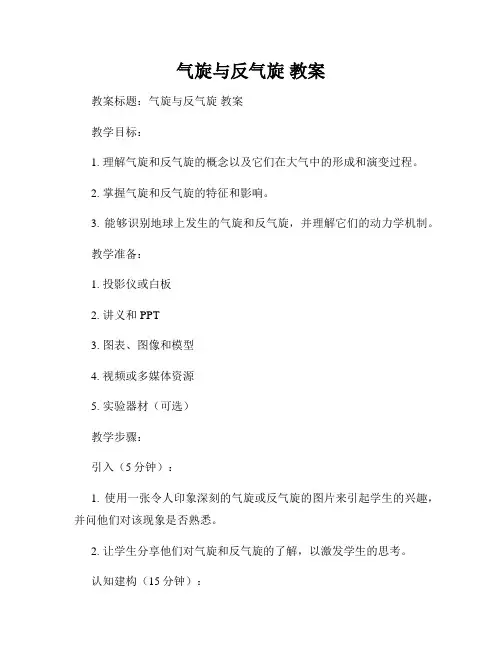 气旋与反气旋 教案

教案标题：气旋与反气旋 教案

教学目标：

1. 理解气旋和反气旋的概念以及它们在大气中的形成和演变过程。

2. 掌握气旋和反气旋的特征和影响。

3. 能够识别地球上发生的气旋和反气旋，并理解它们的动力学机制。

教学准备：

1. 投影仪或白板

2. 讲义和 PPT

3. 图表、图像和模型

4. 视频或多媒体资源

5. 实验器材（可选）

教学步骤：

引入（5 分钟）：

1. 使用一张令人印象深刻的气旋或反气旋的图片来引起学生的兴趣，并问他们对该现象是否熟悉。

2. 让学生分享他们对气旋和反气旋的了解，以激发学生的思考。

认知建构（15 分钟）：